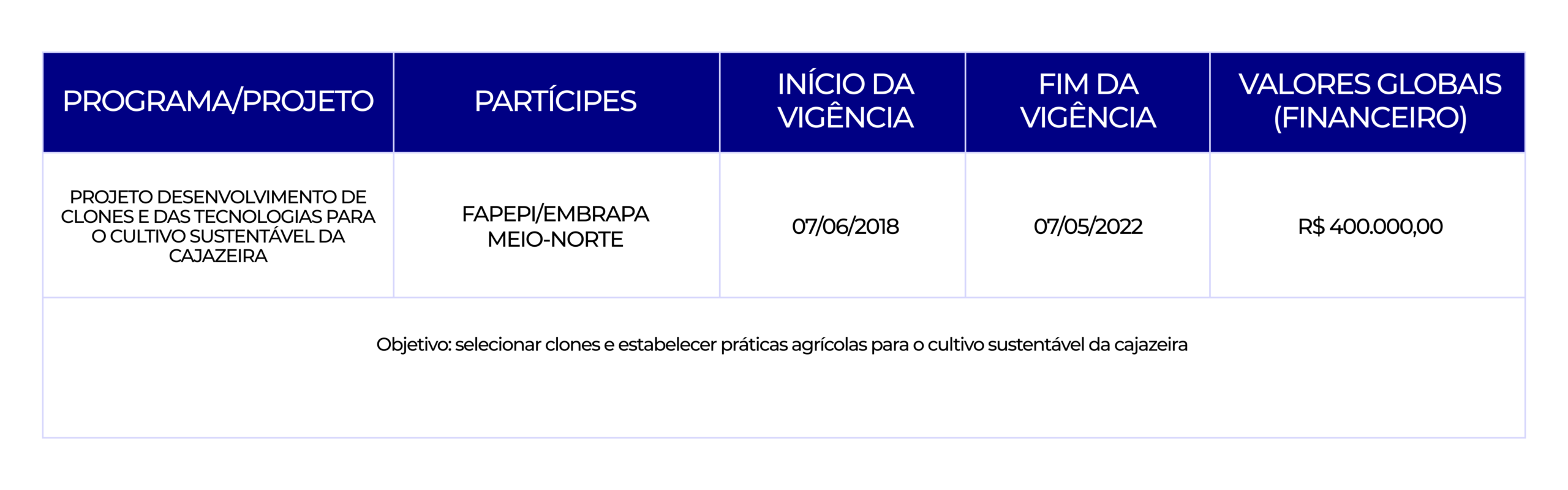 | PROGRAMA/PROJETO | PARTÍCIPES | INÍCIO DA VIGÊNCIA | FIM DA VIGÊNCIA | VALORES GLOBAIS (FINANCEIRO) |
|---|---|---|---|---|
| PROJETO DESENVOLVIMENTO DE CLONES E DAS TECNOLOGIAS PARA O CULTIVO SUSTENTÁVEL DA CAJAZEIRA | FAPEPI/EMBRAPA MEIO-NORTE | 07/06/2018 | 07/05/2022 | R$ 400.000,00 |
| Objetivo: selecionar clones e estabelecer práticas agrícolas para o cultivo sustentável da cajazeira | | | | |